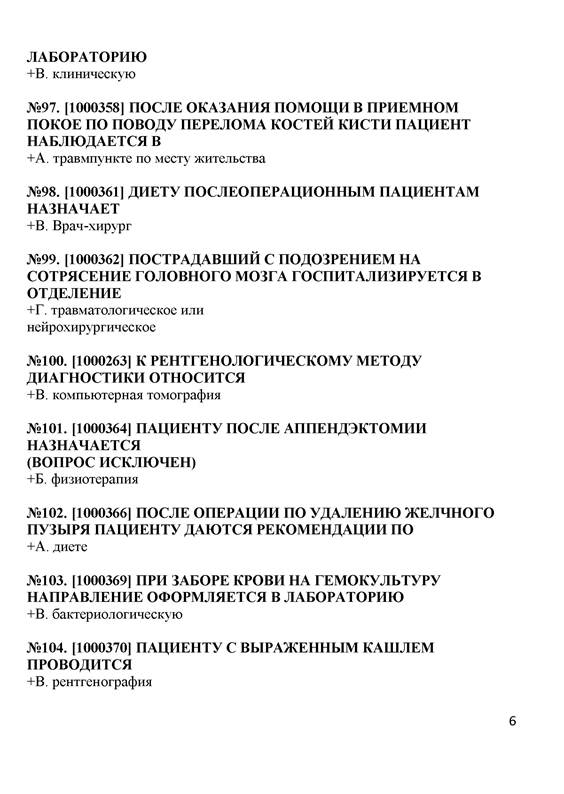 ЛАБОРАТОРИЮ
+В. клиническую

№97. [1000358] ПОСЛЕ ОКАЗАНИЯ ПОМОЩИ В ПРИЕМНОМ ПОКОЕ ПО ПОВОДУ ПЕРЕЛОМА КОСТЕЙ КИСТИ ПАЦИЕНТ НАБЛЮДАЕТСЯ В
+А. травмпункте по месту жительства

№98. [1000361] ДИЕТУ ПОСЛЕОПЕРАЦИОННЫМ ПАЦИЕНТАМ НАЗНАЧАЕТ
+В. Врач-хирург

№99. [1000362] ПОСТРАДАВШИЙ С ПОДОЗРЕНИЕМ НА СОТРЯСЕНИЕ ГОЛОВНОГО МОЗГА ГОСПИТАЛИЗИРУЕТСЯ В ОТДЕЛЕНИЕ
+Г. травматологическое или нейрохирургическое

№100. [1000263] К РЕНТГЕНОЛОГИЧЕСКОМУ МЕТОДУ ДИАГНОСТИКИ ОТНОСИТСЯ
+В. компьютерная томография

№101. [1000364] ПАЦИЕНТУ ПОСЛЕ АППЕНДЭКТОМИИ НАЗНАЧАЕТСЯ
(ВОПРОС ИСКЛЮЧЕН)
+Б. физиотерапия

№102. [1000366] ПОСЛЕ ОПЕРАЦИИ ПО УДАЛЕНИЮ ЖЕЛЧНОГО ПУЗЫРЯ ПАЦИЕНТУ ДАЮТСЯ РЕКОМЕНДАЦИИ ПО
+А. диете

№103. [1000369] ПРИ ЗАБОРЕ КРОВИ НА ГЕМОКУЛЬТУРУ НАПРАВЛЕНИЕ ОФОРМЛЯЕТСЯ В ЛАБОРАТОРИЮ
+В. бактериологическую

№104. [1000370] ПАЦИЕНТУ С ВЫРАЖЕННЫМ КАШЛЕМ ПРОВОДИТСЯ
+В. рентгенография

6